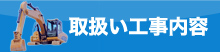 取扱い工事内容